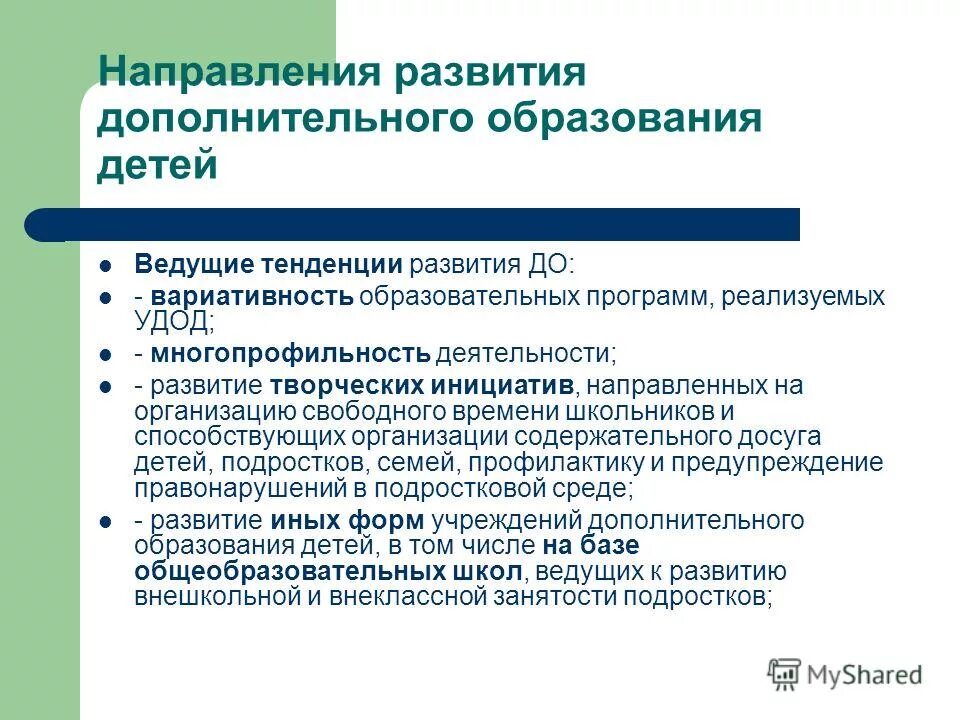 Направления развития дополнительного образования детей

- Ведущие тенденции развития ДО:
- - вариативность образовательных программ, реализуемых УДОД;
- - многопрофильность деятельности;
- - развитие творческих инициатив, направленных на организацию свободного времени школьников и способствующих организации содержательного досуга детей, подростков, семей, профилактику и предупреждение правонарушений в подростковой среде;
- - развитие иных форм учреждений дополнительного образования детей, в том числе на базе общеобразовательных школ, ведущих к развитию внешкольной и внеклассной занятости подростков;

MyShared